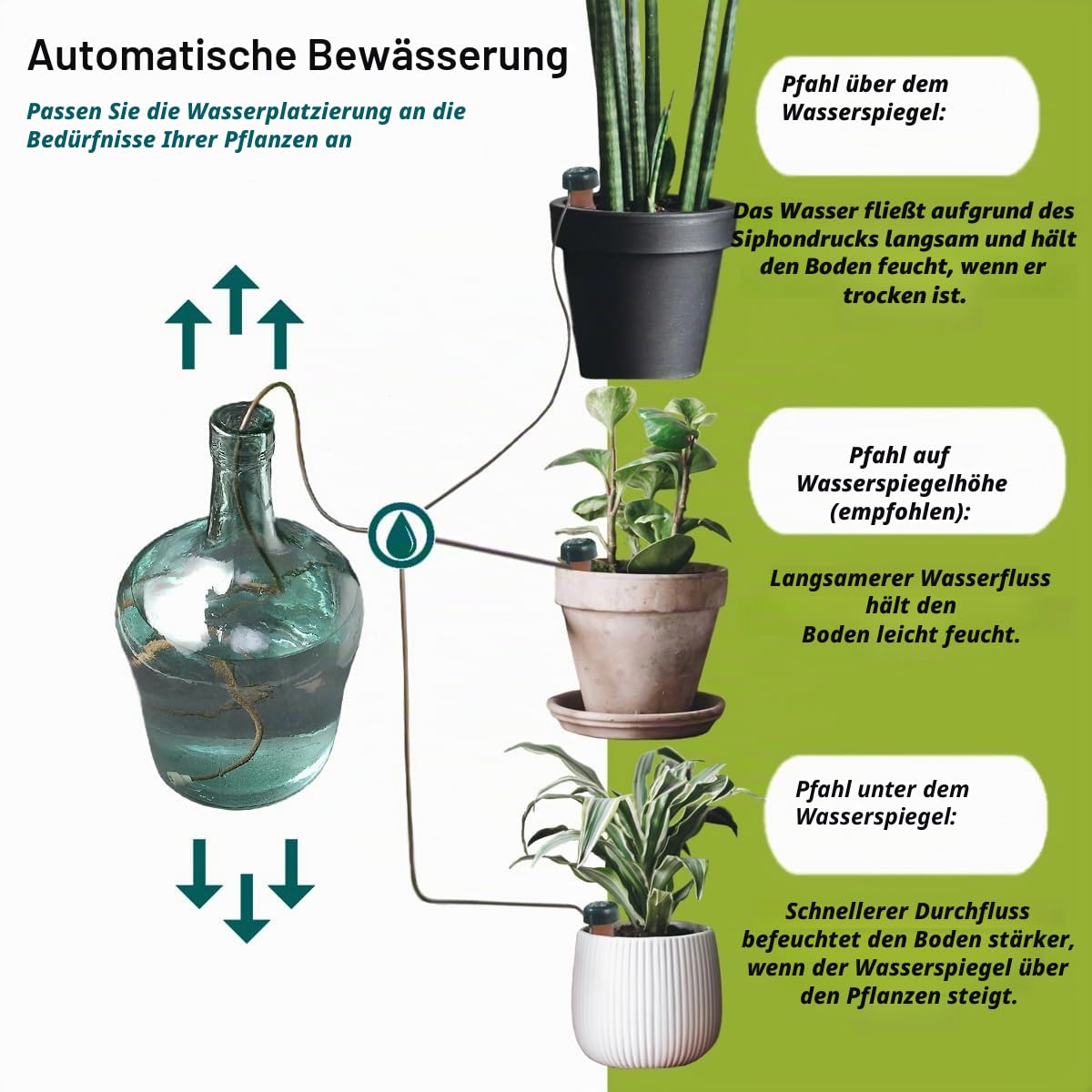 Automatische Bewässerung

Passen Sie die Wasserplatzierung an die Bedürfnisse Ihrer Pflanzen an

Pfahl über dem Wasserspiegel:

Das Wasser fließt aufgrund des Siphondrucks langsam und hält den Boden feucht, wenn er trocken ist.

Pfahl auf Wasserspiegelhöhe (empfohlen):

Langsamerer Wasserfluss hält den Boden leicht feucht.

Pfahl unter dem Wasserspiegel:

Schnellerer Durchfluss befeuchtet den Boden stärker, wenn der Wasserspiegel über den Pflanzen steigt.